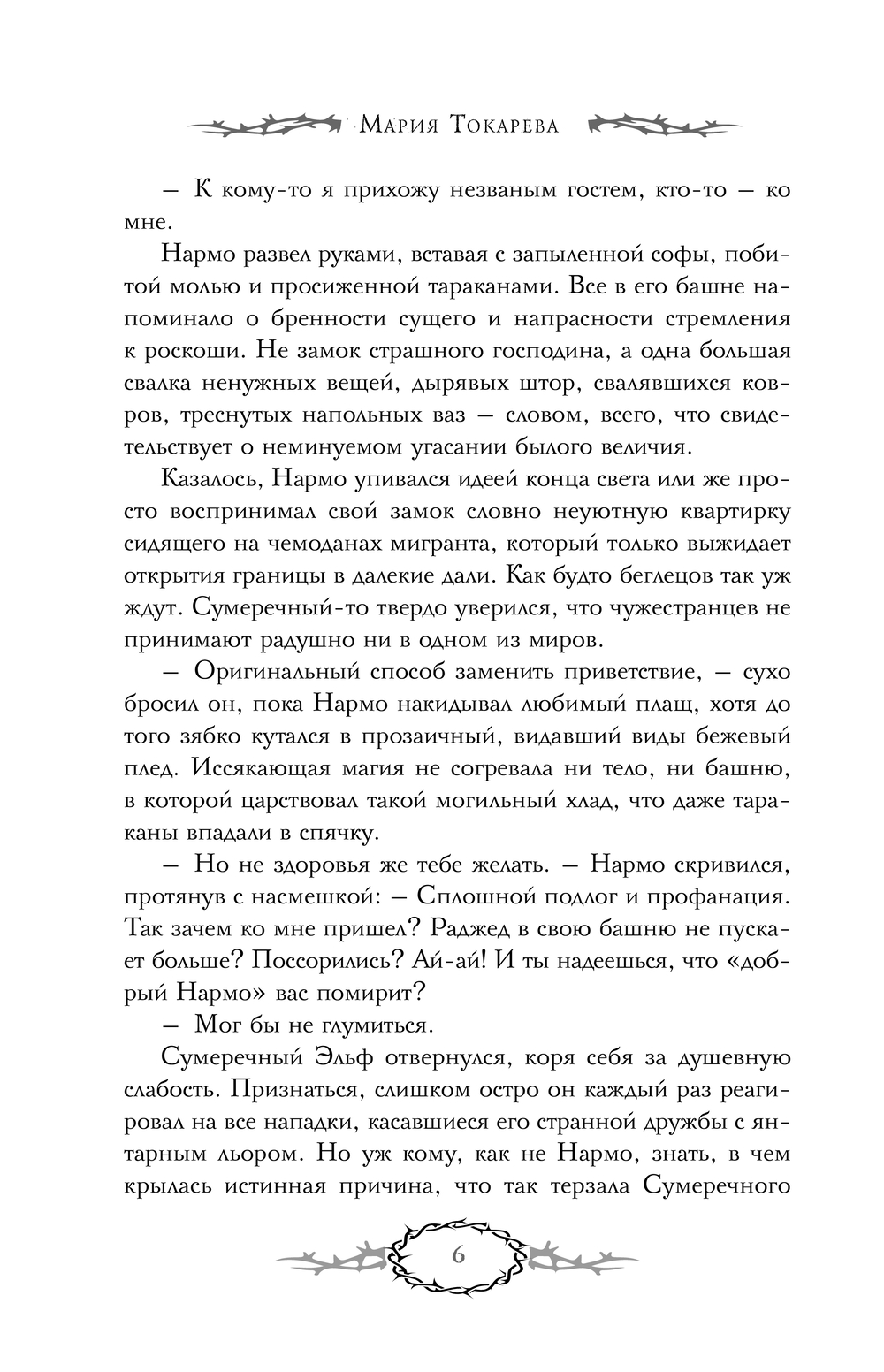 Мария Токарева

— К кому-то я прихожу незваным гостем, кто-то — ко мне.

Нармо развел руками, вставая с запыленной софы, побитой молью и просиженной тараканами. Все в его башне напоминало о бренности сущего и напрасности стремления к роскоши. Не замок страшного господина, а одна большая свалка ненужных вещей, дырявых штор, свалявшихся ковров, треснутых напольных ваз — словом, всего, что свидетельствует о неминуемом угасании былого величия.

Казалось, Нармо упивался идеей конца света или же просто воспринимал свой замок словно неуютную квартирку сидящего на чемоданах мигранта, который только выжидает открытия границы в далекие дали. Как будто беглецов так уж ждут. Сумеречный-то твердо уверился, что чужестранцев не принимают радушно ни в одном из миров.

— Оригинальный способ заменить приветствие, — сухо бросил он, пока Нармо накидывал любимый плащ, хотя до того зябко кутался в прозаичный, видавший виды бежевый плед. Иссякающая магия не согревала ни тело, ни башню, в которой царствовал такой могильный хлад, что даже тараканы впадали в спячку.

— Но не здоровья же тебе желать. — Нармо скривился, протянув с насмешкой: — Сплошной подлог и профанация. Так зачем ко мне пришел? Раджед в свою башню не пускает больше? Поссорились? Ай-ай! И ты надеешься, что «добрый Нармо» вас помирит?

— Мог бы не глумиться.

Сумеречный Эльф отвернулся, коря себя за душевную слабость. Признаться, слишком остро он каждый раз реагировал на все нападки, касавшиеся его странной дружбы с янтарным льором. Но уж кому, как не Нармо, знать, в чем крылась истинная причина, что так терзала Сумеречного

6